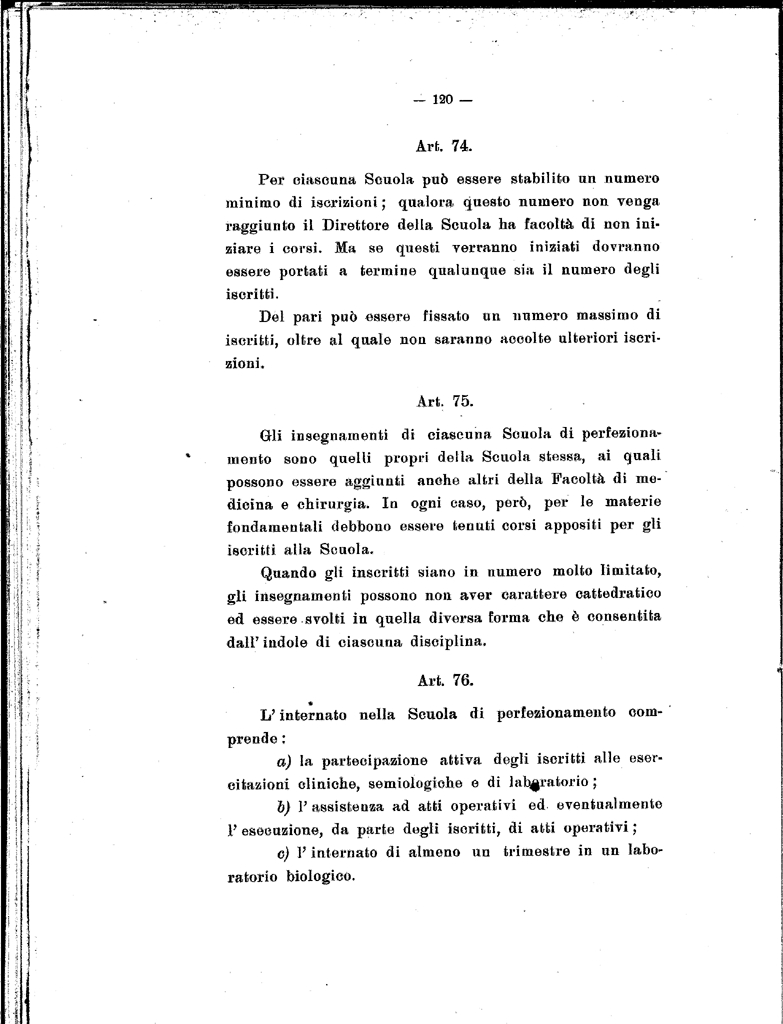 — 120 —

Art. 74.

Per ciascuna Scuola può essere stabilito un numero minimo di iscrizioni; qualora questo numero non venga raggiunto il Direttore della Scuola ha facoltà di non iniziare i corsi. Ma se questi verranno iniziati dovranno essere portati a termine qualunque sia il numero degli iscritti.

Del pari può essere fissato un numero massimo di iscritti, oltre al quale non saranno accolte ulteriori iscrizioni.

Art. 75.

Gli insegnamenti di ciascuna Scuola di perfezionamento sono quelli propri della Scuola stessa, ai quali possono essere aggiunti anche altri della Facoltà di medicina e chirurgia. In ogni caso, però, per le materie fondamentali debbono essere tenuti corsi appositi per gli iscritti alla Scuola.

Quando gli inscritti siano in numero molto limitato, gli insegnamenti possono non aver carattere cattedratico ed essere svolti in quella diversa forma che è consentita dall'indole di ciascuna disciplina.

Art. 76.

L'internato nella Scuola di perfezionamento comprende:

a) la partecipazione attiva degli iscritti alle esercitazioni cliniche, semiologiche e di laboratorio;

b) l'assistenza ad atti operativi ed eventualmente l'esecuzione, da parte degli iscritti, di atti operativi;

c) l'internato di almeno un trimestre in un laboratorio biologico.